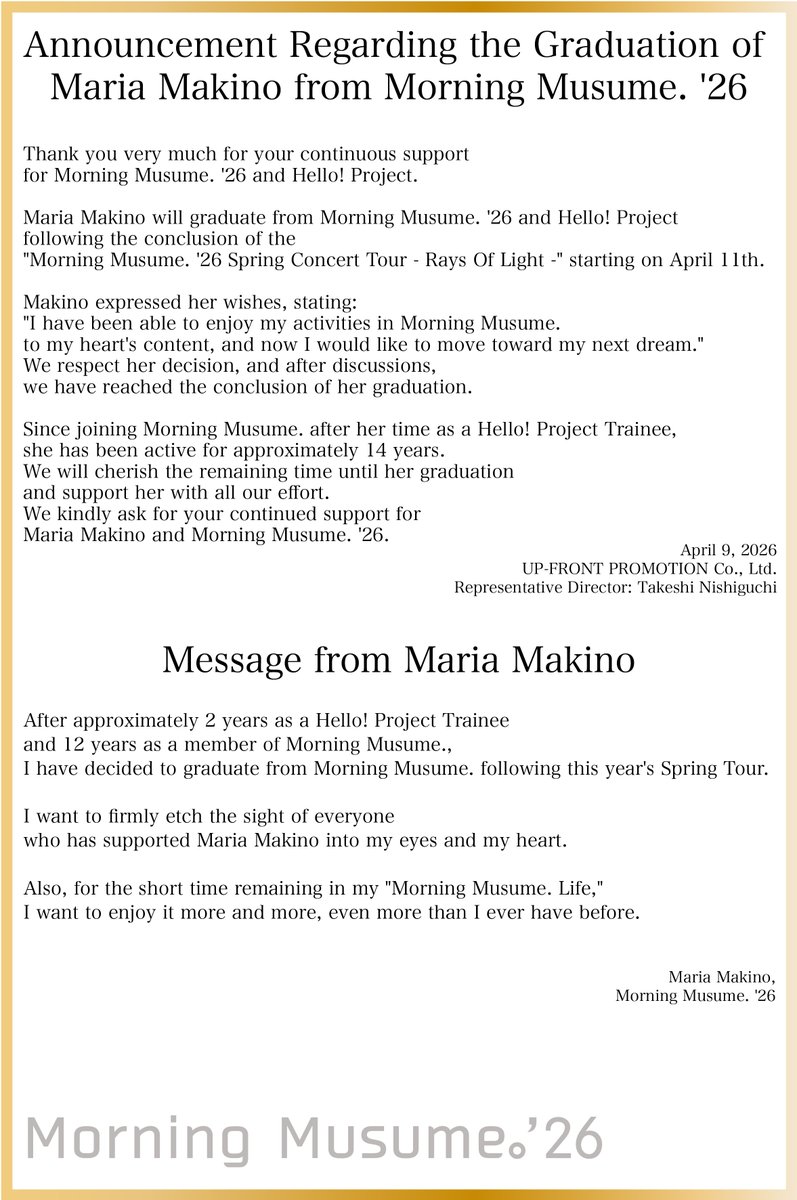 Announcement Regarding the Graduation of Maria Makino from Morning Musume. '26

Thank you very much for your continuous support for Morning Musume. '26 and Hello! Project.

Maria Makino will graduate from Morning Musume. '26 and Hello! Project following the conclusion of the "Morning Musume. '26 Spring Concert Tour - Rays Of Light -" starting on April 11th.

Makino expressed her wishes, stating: "I have been able to enjoy my activities in Morning Musume. to my heart's content, and now I would like to move toward my next dream." We respect her decision, and after discussions, we have reached the conclusion of her graduation.

Since joining Morning Musume. after her time as a Hello! Project Trainee, she has been active for approximately 14 years. We will cherish the remaining time until her graduation and support her with all our effort. We kindly ask for your continued support for Maria Makino and Morning Musume. '26.

April 9, 2026
UP-FRONT PROMOTION Co., Ltd.
Representative Director: Takeshi Nishiguchi

Message from Maria Makino

After approximately 2 years as a Hello! Project Trainee and 12 years as a member of Morning Musume., I have decided to graduate from Morning Musume. following this year's Spring Tour.

I want to firmly etch the sight of everyone who has supported Maria Makino into my eyes and my heart.

Also, for the short time remaining in my "Morning Musume. Life," I want to enjoy it more and more, even more than I ever have before.

Maria Makino,
Morning Musume. '26

Morning Musume。'26